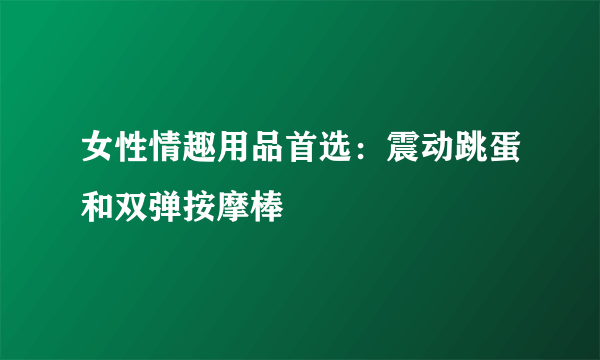 女性情趣用品首选：震动跳蛋和双弹按摩棒